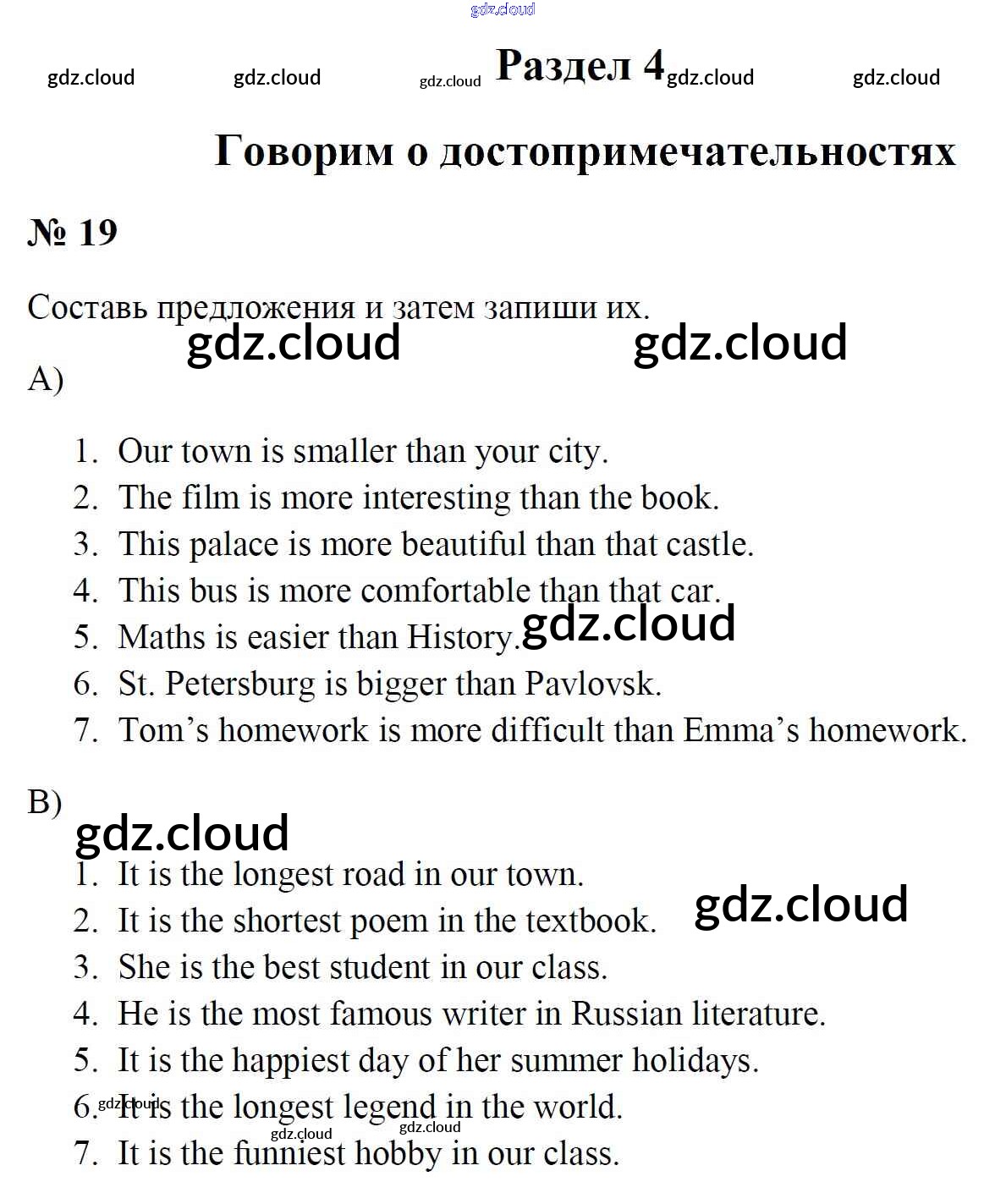 Раздел 4

Говорим о достопримечательностях

№ 19

Составь предложения и затем запиши их.

A)

1. Our town is smaller than your city.
2. The film is more interesting than the book.
3. This palace is more beautiful than that castle.
4. This bus is more comfortable than that car.
5. Maths is easier than History.
6. St. Petersburg is bigger than Pavlovsk.
7. Tom's homework is more difficult than Emma's homework.

B)

1. It is the longest road in our town.
2. It is the shortest poem in the textbook.
3. She is the best student in our class.
4. He is the most famous writer in Russian literature.
5. It is the happiest day of her summer holidays.
6. It is the longest legend in the world.
7. It is the funniest hobby in our class.

gdz.cloud